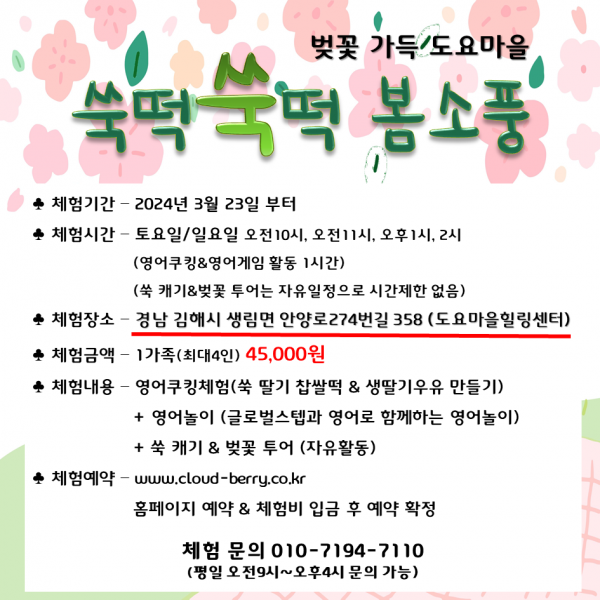 벚꽃 가득 도요마을

쑥떡쑥떡 봄소풍

♣ 체험기간 - 2024년 3월 23일 부터

♣ 체험시간 - 토요일/일요일 오전10시, 오전11시, 오후1시, 2시
(영어쿠킹&영어게임 활동 1시간)
(쑥 캐기&벚꽃 투어는 자유일정으로 시간제한 없음)

♣ 체험장소 - 경남 김해시 생림면 안양로274번길 358 (도요마을힐링센터)

♣ 체험금액 - 1가족(최대4인) 45,000원

♣ 체험내용 - 영어쿠킹체험(쑥 딸기 찹쌀떡 & 생딸기우유 만들기)
+ 영어놀이 (글로벌스텝과 영어로 함께하는 영어놀이)
+ 쑥 캐기 & 벚꽃 투어 (자유활동)

♣ 체험예약 - www.cloud-berry.co.kr
홈페이지 예약 & 체험비 입금 후 예약 확정

체험 문의 010-7194-7110
(평일 오전9시~오후4시 문의 가능)